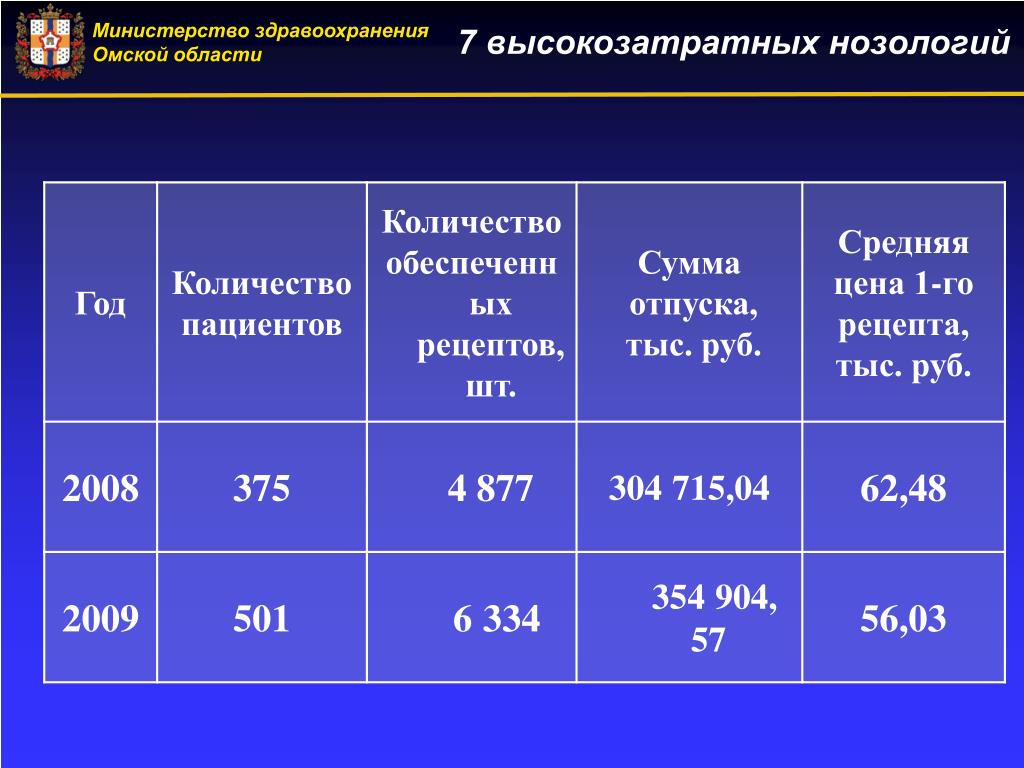 Министерство здравоохранения Омской области

7 высокозатратных нозологий

| Год | Количество пациентов | Количество обеспеченных рецептов, шт. | Сумма отпуска, тыс. руб. | Средняя цена 1-го рецепта, тыс. руб. |
|---|---|---|---|---|
| 2008 | 375 | 4 877 | 304 715,04 | 62,48 |
| 2009 | 501 | 6 334 | 354 904, 57 | 56,03 |